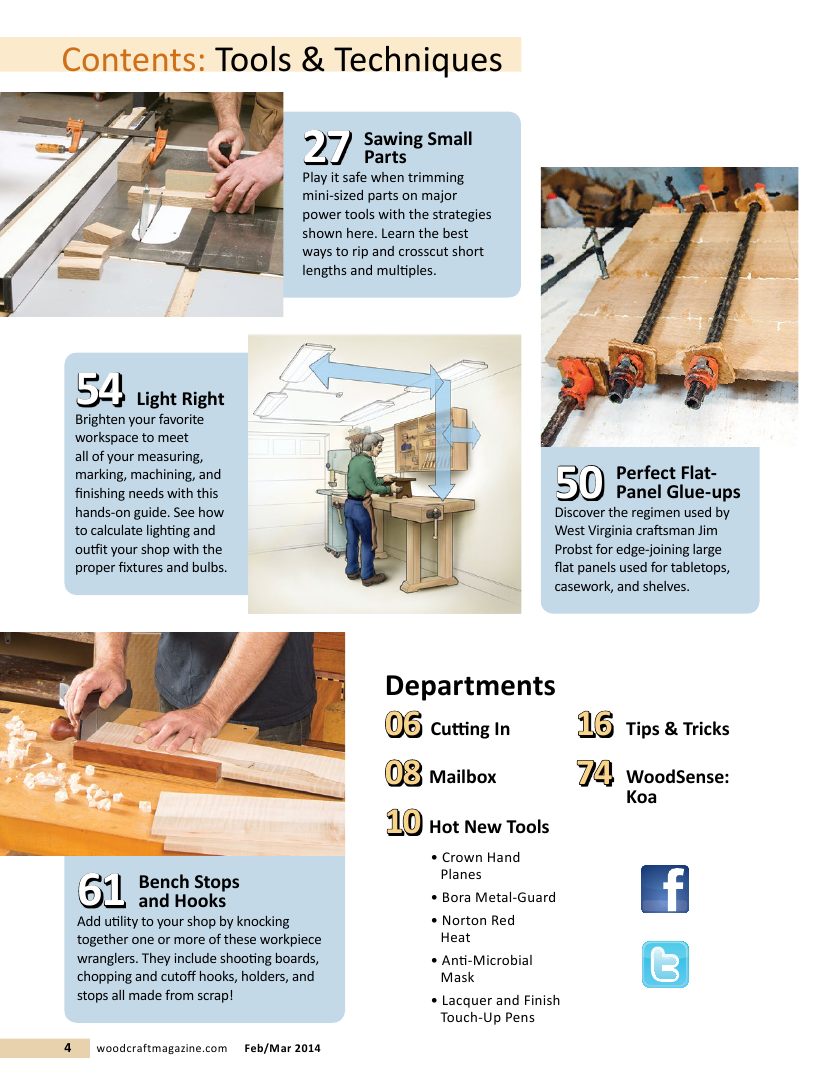 Contents: Tools & Techniques

27 Sawing Small Parts
Play it safe when trimming mini-sized parts on major power tools with the strategies shown here. Learn the best ways to rip and crosscut short lengths and multiples.

54 Light Right
Brighten your favorite workspace to meet all of your measuring, marking, machining, and finishing needs with this hands-on guide. See how to calculate lighting and outfit your shop with the proper fixtures and bulbs.

50 Perfect Flat-Panel Glue-ups
Discover the regimen used by West Virginia craftsman Jim Probst for edge-joining large flat panels used for tabletops, casework, and shelves.

61 Bench Stops and Hooks
Add utility to your shop by knocking together one or more of these workpiece wranglers. They include shooting boards, chopping and cutoff hooks, holders, and stops all made from scrap!

Departments

06 Cutting In

08 Mailbox

10 Hot New Tools

• Crown Hand Planes
• Bora Metal-Guard
• Norton Red Heat
• Anti-Microbial Mask
• Lacquer and Finish Touch-Up Pens

16 Tips & Tricks

74 WoodSense: Koa

4 woodcraftmagazine.com Feb/Mar 2014